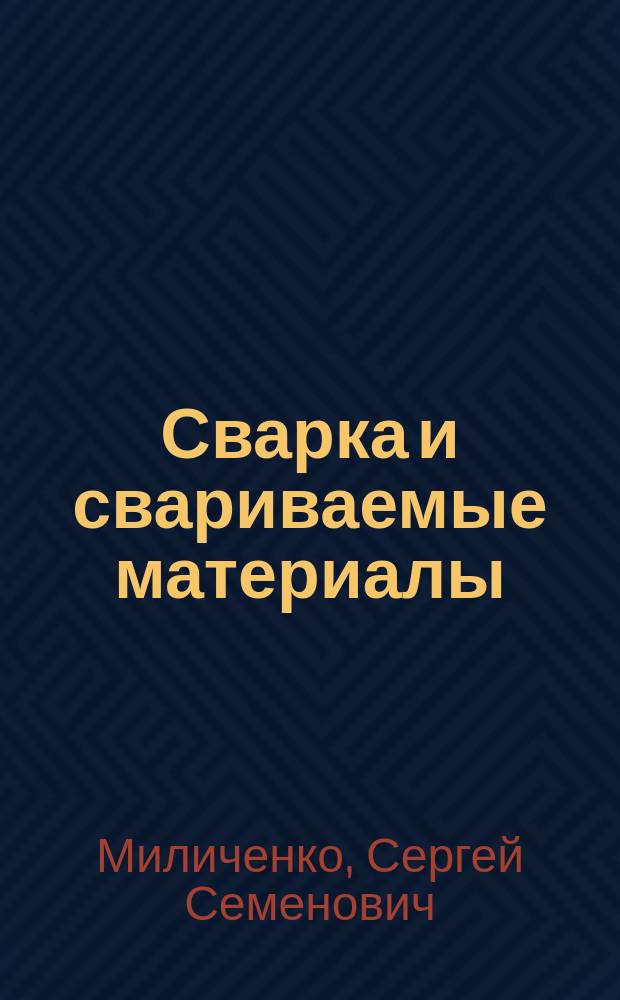 Сварка и свариваемые материалы

Миличенко, Сергей Семенович